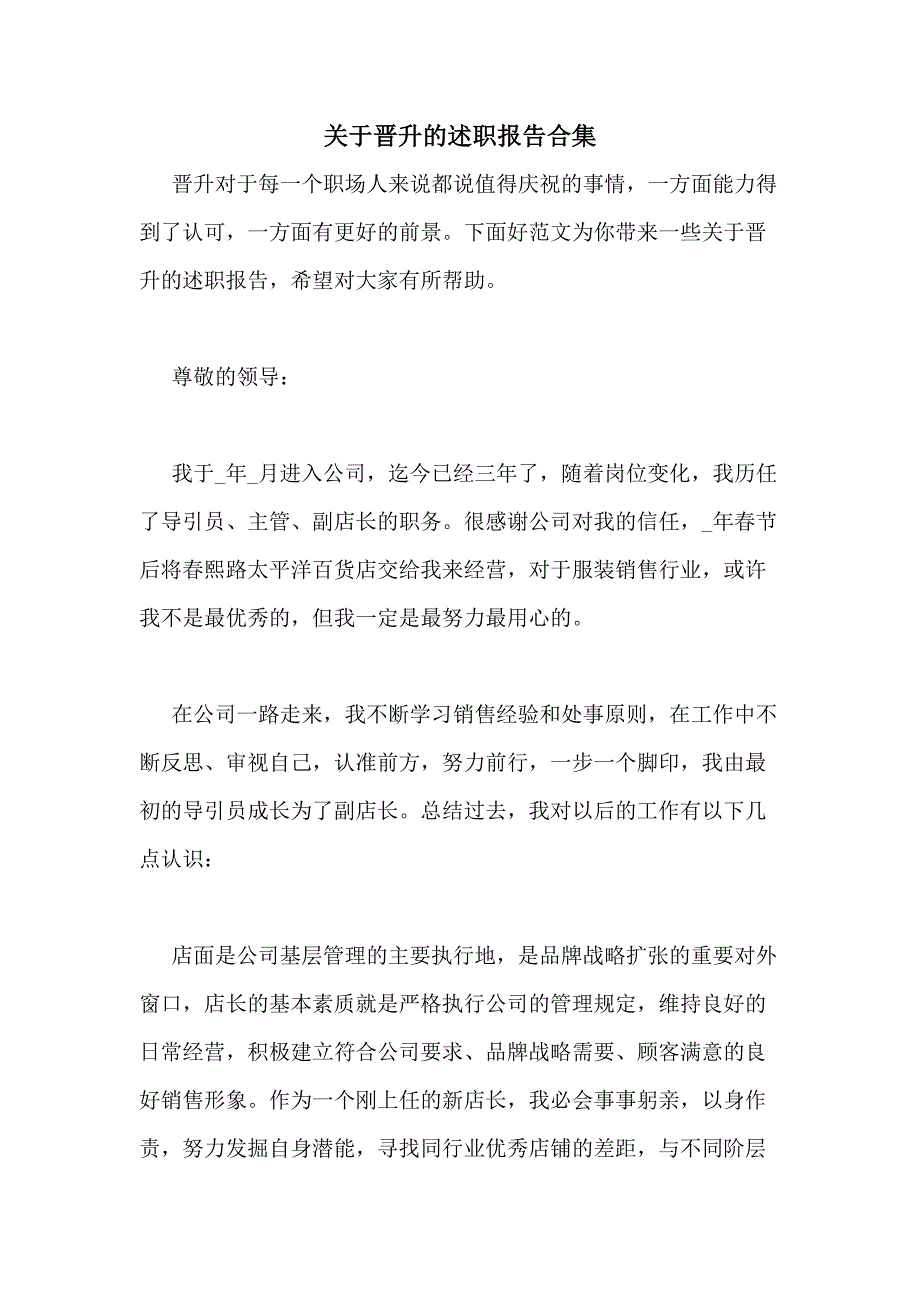 关于晋升的述职报告合集

晋升对于每一个职场人来说都说值得庆祝的事情，一方面能力得到了认可，一方面有更好的前景。下面好范文为你带来一些关于晋升的述职报告，希望对大家有所帮助。

尊敬的领导：

我于_年_月进入公司，迄今已经三年了，随着岗位变化，我历任了导引员、主管、副店长的职务。很感谢公司对我的信任，_年春节后将春熙路太平洋百货店交给我来经营，对于服装销售行业，或许我不是最优秀的，但我一定是最努力最用心的。

在公司一路走来，我不断学习销售经验和处事原则，在工作中不断反思、审视自己，认准前方，努力前行，一步一个脚印，我由最初的导引员成长为了副店长。总结过去，我对以后的工作有以下几点认识：

店面是公司基层管理的主要执行地，是品牌战略扩张的重要对外窗口，店长的基本素质就是严格执行公司的管理规定，维持良好的日常经营，积极建立符合公司要求、品牌战略需要、顾客满意的良好销售形象。作为一个刚上任的新店长，我必会事事躬亲，以身作责，努力发掘自身潜能，寻找同行业优秀店铺的差距，与不同阶层